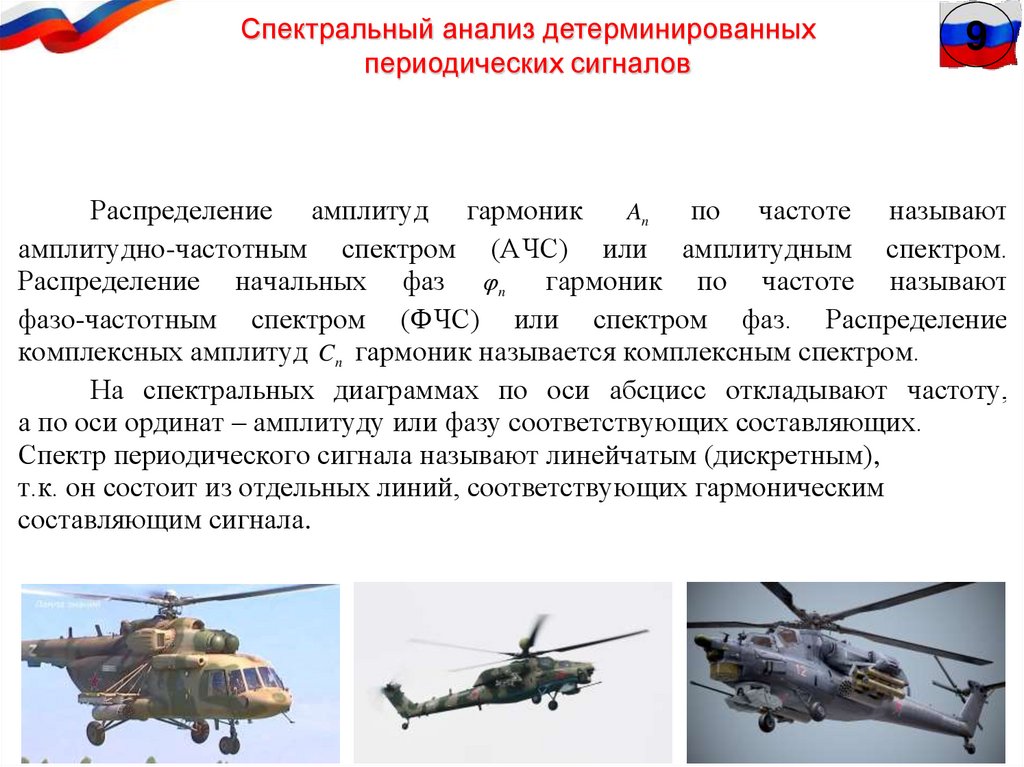 Спектральный анализ детерминированных периодических сигналов

9

Распределение амплитуд гармоник $A_n$ по частоте называют амплитудно-частотным спектром (АЧС) или амплитудным спектром. Распределение начальных фаз $\varphi_n$ гармоник по частоте называют фазо-частотным спектром (ФЧС) или спектром фаз. Распределение комплексных амплитуд $C_n$ гармоник называется комплексным спектром.

На спектральных диаграммах по оси абсцисс откладывают частоту, а по оси ординат – амплитуду или фазу соответствующих составляющих. Спектр периодического сигнала называют линейчатым (дискретным), т.к. он состоит из отдельных линий, соответствующих гармоническим составляющим сигнала.